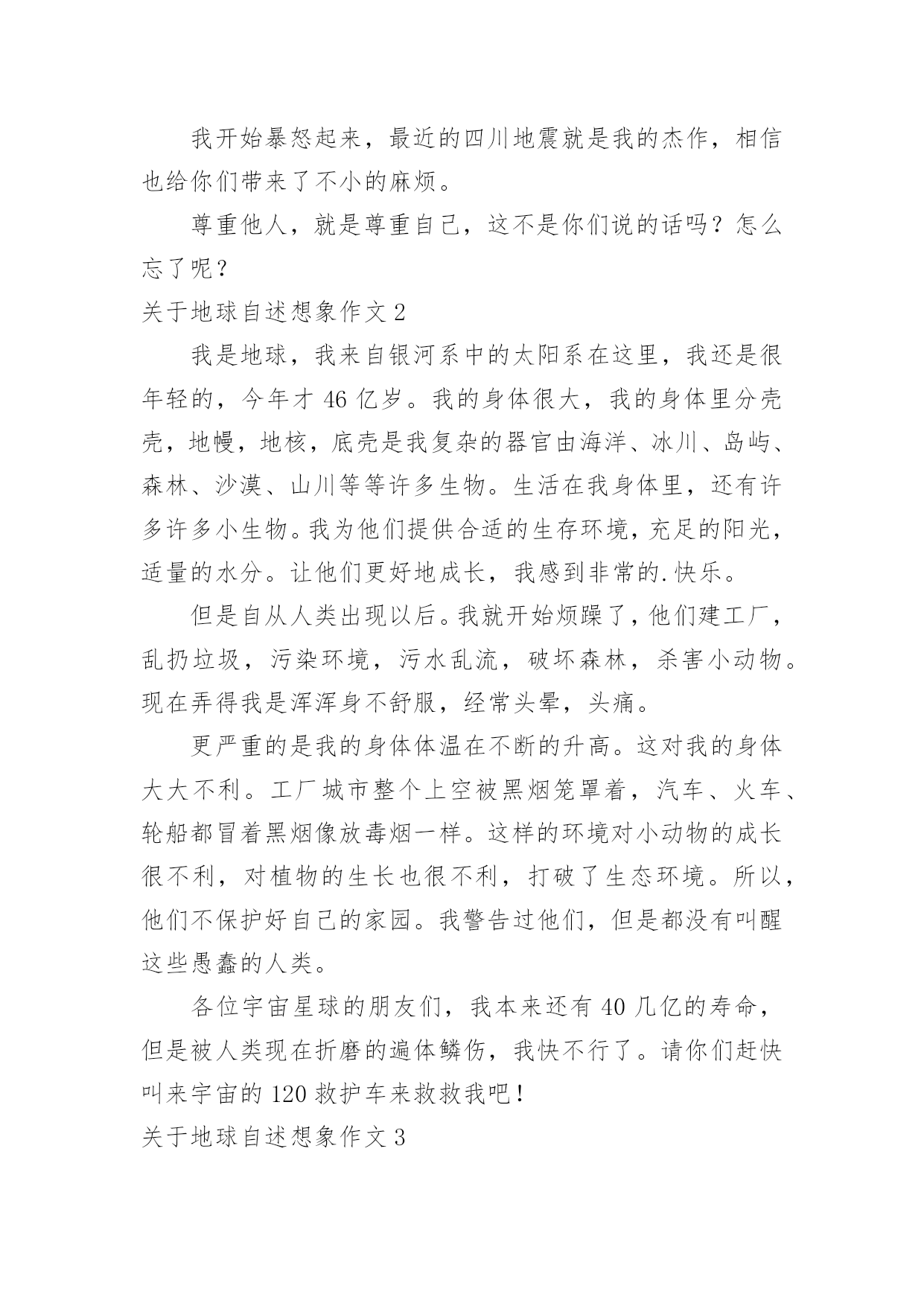 我开始暴怒起来，最近的四川地震就是我的杰作，相信也给你们带来了不小的麻烦。

尊重他人，就是尊重自己，这不是你们说的话吗？怎么忘了呢？

关于地球自述想象作文 2

我是地球，我来自银河系中的太阳系在这里，我还是很年轻的，今年才 46 亿岁。我的身体很大，我的身体里分壳壳，地幔，地核，底壳是我复杂的器官由海洋、冰川、岛屿、森林、沙漠、山川等等许多生物。生活在我身体里，还有许多许多小生物。我为他们提供合适的生存环境，充足的阳光，适量的水分。让他们更好地成长，我感到非常的.快乐。

但是自从人类出现以后。我就开始烦躁了，他们建工厂，乱扔垃圾，污染环境，污水乱流，破坏森林，杀害小动物。现在弄得我是浑浑身不舒服，经常头晕，头痛。

更严重的是我的身体体温在不断的升高。这对我的身体大大不利。工厂城市整个上空被黑烟笼罩着，汽车、火车、轮船都冒着黑烟像放毒烟一样。这样的环境对小动物的成长很不利，对植物的生长也很不利，打破了生态环境。所以，他们不保护好自己的家园。我警告过他们，但是都没有叫醒这些愚蠢的人类。

各位宇宙星球的朋友们，我本来还有 40 几亿的寿命，但是被人类现在折磨的遍体鳞伤，我快不行了。请你们赶快叫来宇宙的 120 救护车来救救我吧！

关于地球自述想象作文 3